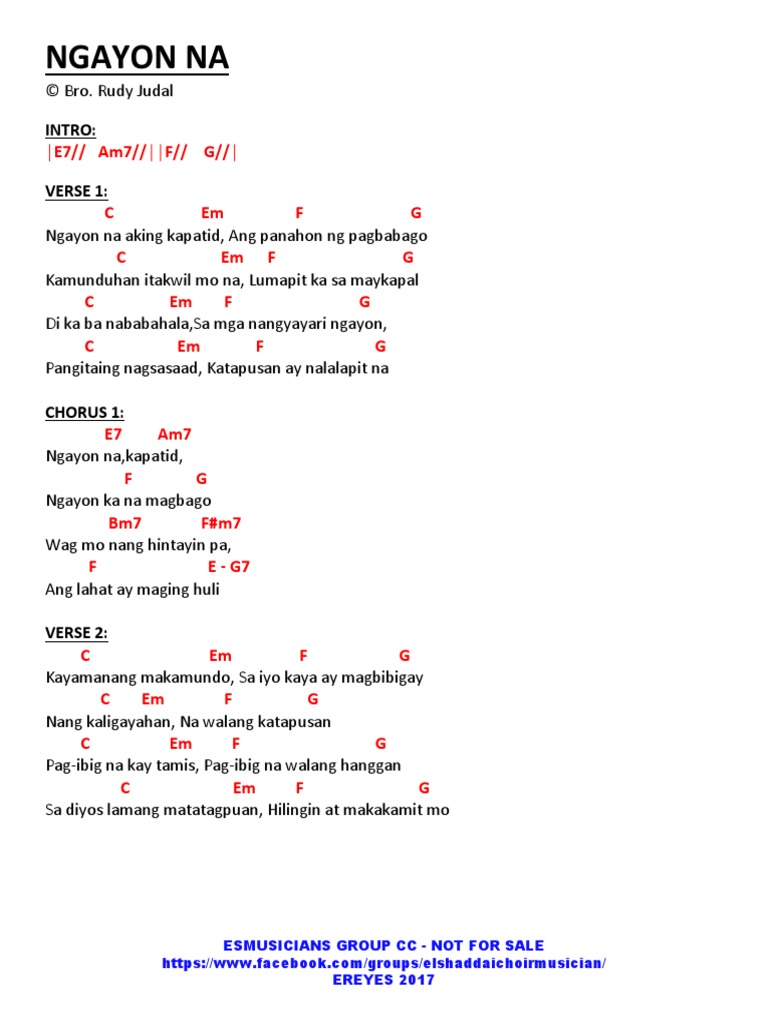 NGAYON NA

© Bro. Rudy Judal

INTRO:
|E7// Am7//||F// G//|

VERSE 1:
C Em F G
Ngayon na aking kapatid, Ang panahon ng pagbabago
C Em F G
Kamunduhan itakwil mo na, Lumapit ka sa maykapal
C Em F G
Di ka ba nababahala,Sa mga nangyayari ngayon,
C Em F G
Pangitaing nagsasaad, Katapusan ay nalalapit na

CHORUS 1:
E7 Am7
Ngayon na,kapatid,
F G
Ngayon ka na magbago
Bm7 F#m7
Wag mo nang hintayin pa,
F E - G7
Ang lahat ay maging huli

VERSE 2:
C Em F G
Kayamanang makamundo, Sa iyo kaya ay magbibigay
C Em F G
Nang kaligayahan, Na walang katapusan
C Em F G
Pag-ibig na kay tamis, Pag-ibig na walang hanggan
C Em F G
Sa diyos lamang matatagpuan, Hilingin at makakamit mo

ESMUSICIANS GROUP CC - NOT FOR SALE
https://www.facebook.com/groups/elshaddaichoirmusician/
EREYES 2017